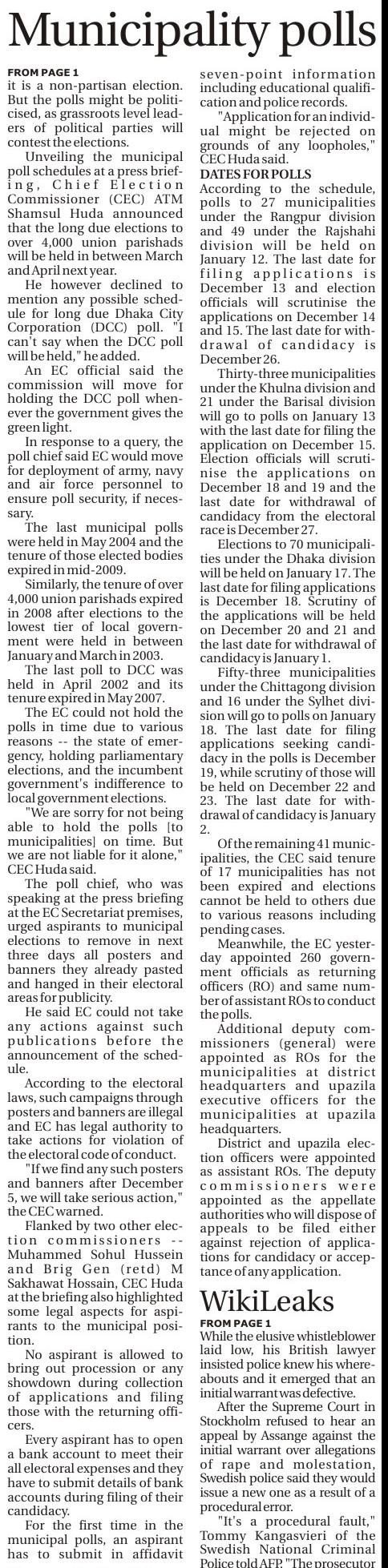 Municipality polls

FROM PAGE 1

it is a non-partisan election. But the polls might be politicised, as grassroots level leaders of political parties will contest the elections.

Unveiling the municipal poll schedules at a press briefing, Chief Election Commissioner (CEC) ATM Shamsul Huda announced that the long due elections to over 4,000 union parishads will be held in between March and April next year.

He however declined to mention any possible schedule for long due Dhaka City Corporation (DCC) poll. "I can't say when the DCC poll will be held," he added.

An EC official said the commission will move for holding the DCC poll whenever the government gives the green light.

In response to a query, the poll chief said EC would move for deployment of army, navy and air force personnel to ensure poll security, if necessary.

The last municipal polls were held in May 2004 and the tenure of those elected bodies expired in mid-2009.

Similarly, the tenure of over 4,000 union parishads expired in 2008 after elections to the lowest tier of local government were held in between January and March in 2003.

The last poll to DCC was held in April 2002 and its tenure expired in May 2007.

The EC could not hold the polls in time due to various reasons -- the state of emergency, holding parliamentary elections, and the incumbent government's indifference to local government elections.

"We are sorry for not being able to hold the polls [to municipalities] on time. But we are not liable for it alone," CEC Huda said.

The poll chief, who was speaking at the press briefing at the EC Secretariat premises, urged aspirants to municipal elections to remove in next three days all posters and banners they already pasted and hanged in their electoral areas for publicity.

He said EC could not take any actions against such publications before the announcement of the schedule.

According to the electoral laws, such campaigns through posters and banners are illegal and EC has legal authority to take actions for violation of the electoral code of conduct.

"If we find any such posters and banners after December 5, we will take serious action," the CEC warned.

Flanked by two other election commissioners -- Muhammed Sohul Hussein and Brig Gen (retd) M Sakhawat Hossain, CEC Huda at the briefing also highlighted some legal aspects for aspirants to the municipal position.

No aspirant is allowed to bring out procession or any showdown during collection of applications and filing those with the returning officers.

Every aspirant has to open a bank account to meet their all electoral expenses and they have to submit details of bank accounts during filing of their candidacy.

For the first time in the municipal polls, an aspirant has to submit in affidavit seven-point information including educational qualification and police records.

"Application for an individual might be rejected on grounds of any loopholes," CEC Huda said.

DATES FOR POLLS

According to the schedule, polls to 27 municipalities under the Rangpur division and 49 under the Rajshahi division will be held on January 12. The last date for filing applications is December 13 and election officials will scrutinise the applications on December 14 and 15. The last date for withdrawal of candidacy is December 26.

Thirty-three municipalities under the Khulna division and 21 under the Barisal division will go to polls on January 13 with the last date for filing the application on December 15. Election officials will scrutinise the applications on December 18 and 19 and the last date for withdrawal of candidacy from the electoral race is December 27.

Elections to 70 municipalities under the Dhaka division will be held on January 17. The last date for filing applications is December 18. Scrutiny of the applications will be held on December 20 and 21 and the last date for withdrawal of candidacy is January 1.

Fifty-three municipalities under the Chittagong division and 16 under the Sylhet division will go to polls on January 18. The last date for filing applications seeking candidacy in the polls is December 19, while scrutiny of those will be held on December 22 and 23. The last date for withdrawal of candidacy is January 2.

Of the remaining 41 municipalities, the CEC said tenure of 17 municipalities has not been expired and elections cannot be held to others due to various reasons including pending cases.

Meanwhile, the EC yesterday appointed 260 government officials as returning officers (RO) and same number of assistant ROs to conduct the polls.

Additional deputy commissioners (general) were appointed as ROs for the municipalities at district headquarters and upazila executive officers for the municipalities at upazila headquarters.

District and upazila election officers were appointed as assistant ROs. The deputy commissioners were appointed as the appellate authorities who will dispose of appeals to be filed either against rejection of applications for candidacy or acceptance of any application.

WikiLeaks

FROM PAGE 1

While the elusive whistleblower laid low, his British lawyer insisted police knew his whereabouts and it emerged that an initial warrant was defective.

After the Supreme Court in Stockholm refused to hear an appeal by Assange against the initial warrant over allegations of rape and molestation, Swedish police said they would issue a new one as a result of a procedural error.

"It's a procedural fault," Tommy Kangasvieri of the Swedish National Criminal Police told AFP. "The prosecutor